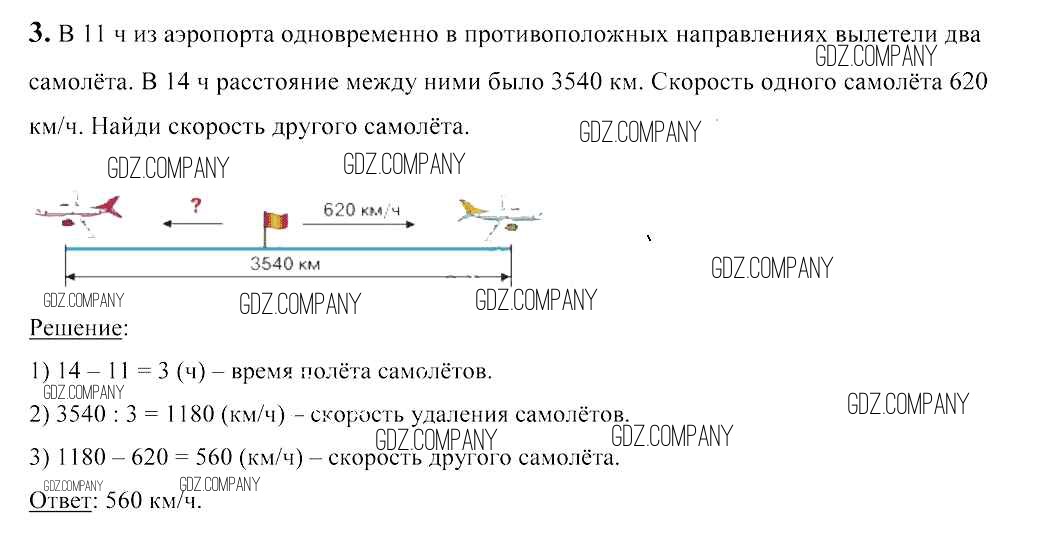 3. В 11 ч из аэропорта одновременно в противоположных направлениях вылетели два самолёта. В 14 ч расстояние между ними было 3540 км. Скорость одного самолёта 620 км/ч. Найди скорость другого самолёта.

?

620 км/ч

3540 км

Решение:

1) 14 – 11 = 3 (ч) – время полёта самолётов.

2) 3540 : 3 = 1180 (км/ч) – скорость удаления самолётов.

3) 1180 – 620 = 560 (км/ч) – скорость другого самолёта.

Ответ: 560 км/ч.

GDZ.COMPANY